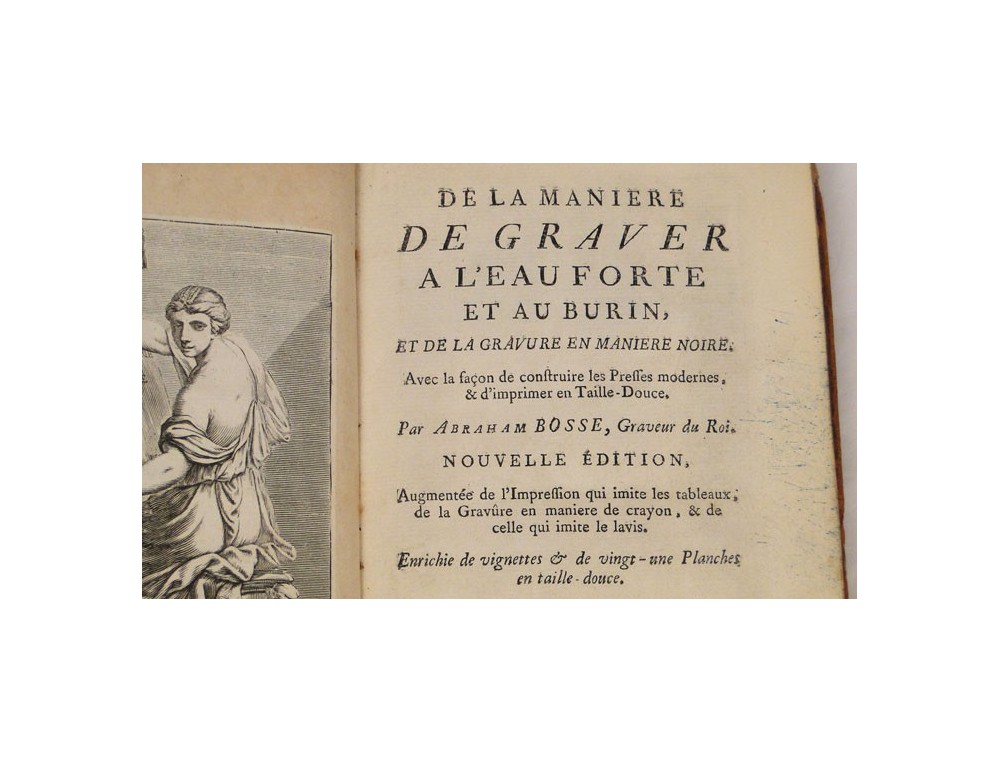 DE LA MANIERE
DE GRAVER
A L'EAU FORTE
ET AU BURIN,
ET DE LA GRAVURE EN MANIERE NOIRE.

Avec la façon de construire les Presses modernes, & d'imprimer en Taille-Douce.

Par ABRAHAM BOSSE, Graveur du Roi.

NOUVELLE ÉDITION,

Augmentée de l'Impression qui imite les tableaux, de la Gravûre en maniere de crayon, & de celle qui imite le lavis.

Enrichie de vignettes & de vingt-une Planches en taille-douce.